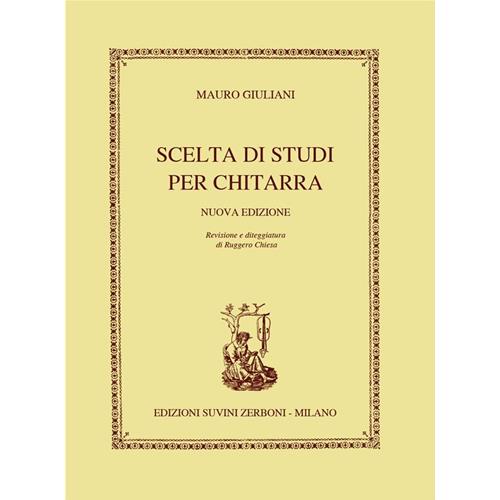 MAURO GIULIANI

SCELTA DI STUDI
PER CHITARRA

NUOVA EDIZIONE

Revisione e diteggiatura
di Ruggero Chiesa

EDIZIONI SUVINI ZERBONI - MILANO